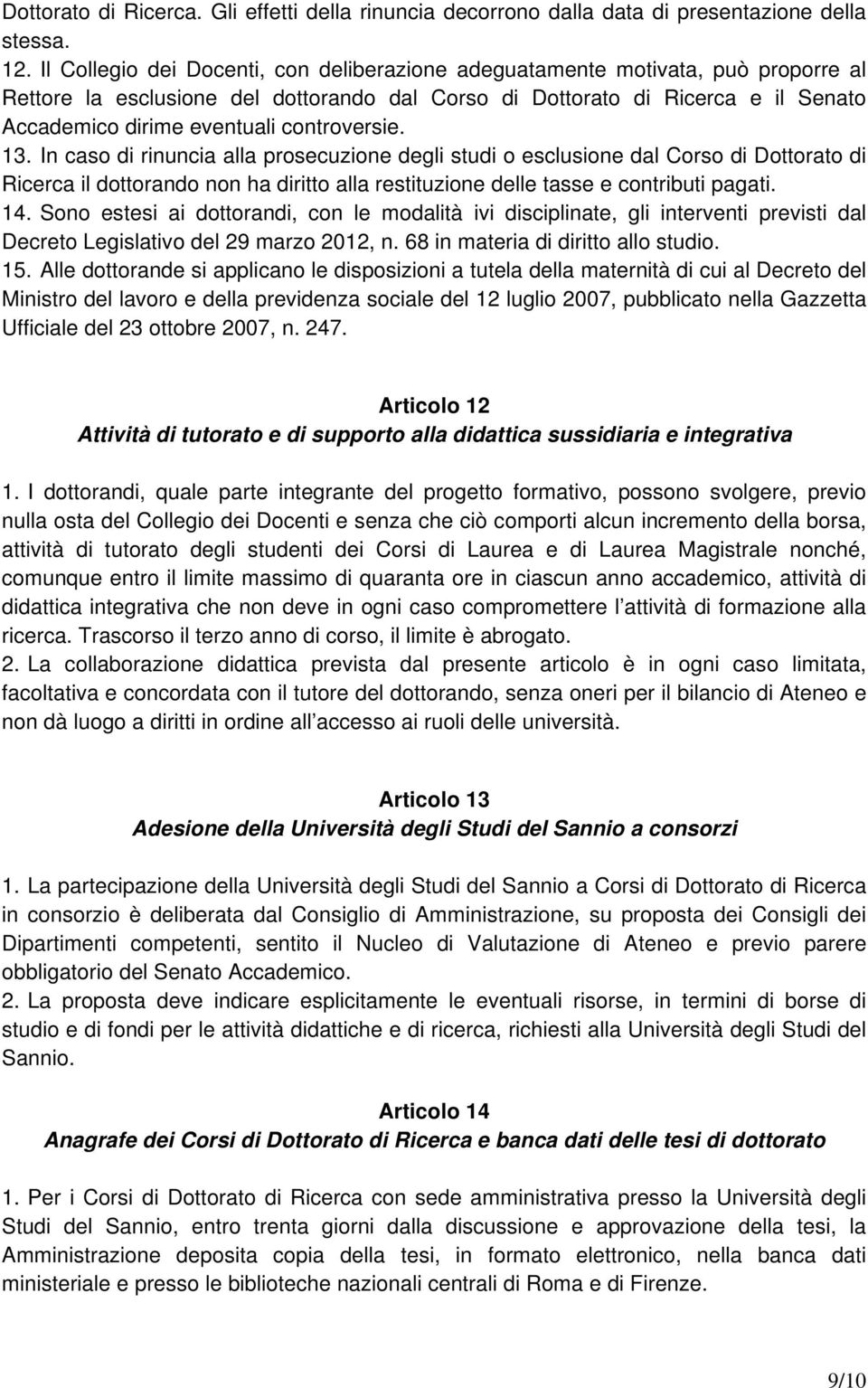 Dottorato di Ricerca. Gli effetti della rinuncia decorrono dalla data di presentazione della stessa.
12. Il Collegio dei Docenti, con deliberazione adeguatamente motivata, può proporre al Rettore la esclusione del dottorando dal Corso di Dottorato di Ricerca e il Senato Accademico dirime eventuali controversie.
13. In caso di rinuncia alla prosecuzione degli studi o esclusione dal Corso di Dottorato di Ricerca il dottorando non ha diritto alla restituzione delle tasse e contributi pagati.
14. Sono estesi ai dottorandi, con le modalità ivi disciplinate, gli interventi previsti dal Decreto Legislativo del 29 marzo 2012, n. 68 in materia di diritto allo studio.
15. Alle dottorande si applicano le disposizioni a tutela della maternità di cui al Decreto del Ministro del lavoro e della previdenza sociale del 12 luglio 2007, pubblicato nella Gazzetta Ufficiale del 23 ottobre 2007, n. 247.

Articolo 12
Attività di tutorato e di supporto alla didattica sussidiaria e integrativa

1. I dottorandi, quale parte integrante del progetto formativo, possono svolgere, previo nulla osta del Collegio dei Docenti e senza che ciò comporti alcun incremento della borsa, attività di tutorato degli studenti dei Corsi di Laurea e di Laurea Magistrale nonché, comunque entro il limite massimo di quaranta ore in ciascun anno accademico, attività di didattica integrativa che non deve in ogni caso compromettere l attività di formazione alla ricerca. Trascorso il terzo anno di corso, il limite è abrogato.
2. La collaborazione didattica prevista dal presente articolo è in ogni caso limitata, facoltativa e concordata con il tutore del dottorando, senza oneri per il bilancio di Ateneo e non dà luogo a diritti in ordine all accesso ai ruoli delle università.

Articolo 13
Adesione della Università degli Studi del Sannio a consorzi

1. La partecipazione della Università degli Studi del Sannio a Corsi di Dottorato di Ricerca in consorzio è deliberata dal Consiglio di Amministrazione, su proposta dei Consigli dei Dipartimenti competenti, sentito il Nucleo di Valutazione di Ateneo e previo parere obbligatorio del Senato Accademico.
2. La proposta deve indicare esplicitamente le eventuali risorse, in termini di borse di studio e di fondi per le attività didattiche e di ricerca, richiesti alla Università degli Studi del Sannio.

Articolo 14
Anagrafe dei Corsi di Dottorato di Ricerca e banca dati delle tesi di dottorato

1. Per i Corsi di Dottorato di Ricerca con sede amministrativa presso la Università degli Studi del Sannio, entro trenta giorni dalla discussione e approvazione della tesi, la Amministrazione deposita copia della tesi, in formato elettronico, nella banca dati ministeriale e presso le biblioteche nazionali centrali di Roma e di Firenze.

9/10